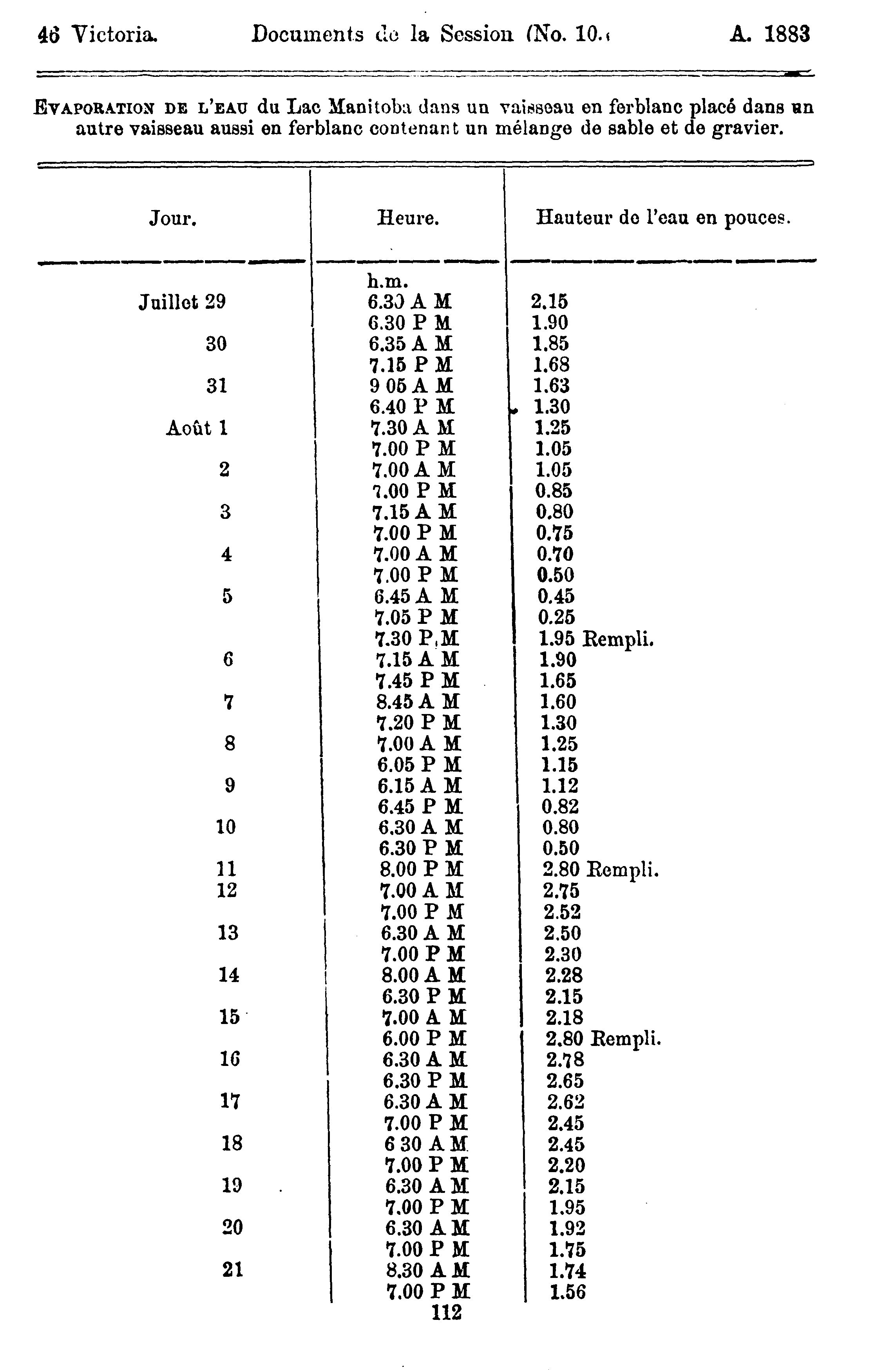 46 Victoria. Documents de la Session (No. 10.) A. 1883

EVAPORATION DE L'EAU du Lac Manitoba dans un vaisseau en ferblanc placé dans un autre vaisseau aussi en ferblanc contenant un mélange de sable et de gravier.

| Jour. | Heure. | Hauteur de l'eau en pouces. |
|---|---|---|
| | h.m. | |
| Juillet 29 | 6.30 A M | 2.15 |
| | 6.30 P M | 1.90 |
| 30 | 6.35 A M | 1.85 |
| | 7.15 P M | 1.68 |
| 31 | 9 05 A M | 1.63 |
| | 6.40 P M | 1.30 |
| Août 1 | 7.30 A M | 1.25 |
| | 7.00 P M | 1.05 |
| 2 | 7.00 A M | 1.05 |
| | 7.00 P M | 0.85 |
| 3 | 7.15 A M | 0.80 |
| | 7.00 P M | 0.75 |
| 4 | 7.00 A M | 0.70 |
| | 7.00 P M | 0.50 |
| 5 | 6.45 A M | 0.45 |
| | 7.05 P M | 0.25 |
| | 7.30 P M | 1.95 Rempli. |
| 6 | 7.15 A M | 1.90 |
| | 7.45 P M | 1.65 |
| 7 | 8.45 A M | 1.60 |
| | 7.20 P M | 1.30 |
| 8 | 7.00 A M | 1.25 |
| | 6.05 P M | 1.15 |
| 9 | 6.15 A M | 1.12 |
| | 6.45 P M | 0.82 |
| 10 | 6.30 A M | 0.80 |
| | 6.30 P M | 0.50 |
| 11 | 8.00 P M | 2.80 Rempli. |
| 12 | 7.00 A M | 2.75 |
| | 7.00 P M | 2.52 |
| 13 | 6.30 A M | 2.50 |
| | 7.00 P M | 2.30 |
| 14 | 8.00 A M | 2.28 |
| | 6.30 P M | 2.15 |
| 15 | 7.00 A M | 2.18 |
| | 6.00 P M | 2.80 Rempli. |
| 16 | 6.30 A M | 2.78 |
| | 6.30 P M | 2.65 |
| 17 | 6.30 A M | 2.62 |
| | 7.00 P M | 2.45 |
| 18 | 6 30 A M | 2.45 |
| | 7.00 P M | 2.20 |
| 19 | 6.30 A M | 2.15 |
| | 7.00 P M | 1.95 |
| 20 | 6.30 A M | 1.92 |
| | 7.00 P M | 1.75 |
| 21 | 8.30 A M | 1.74 |
| | 7.00 P M | 1.56 |

112